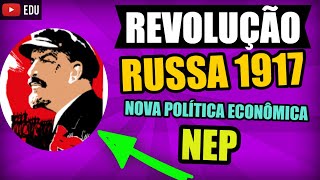 EDU

REVOLUÇÃO

RUSSA 1917

NOVA POLÍTICA ECONÔMICA

NEP